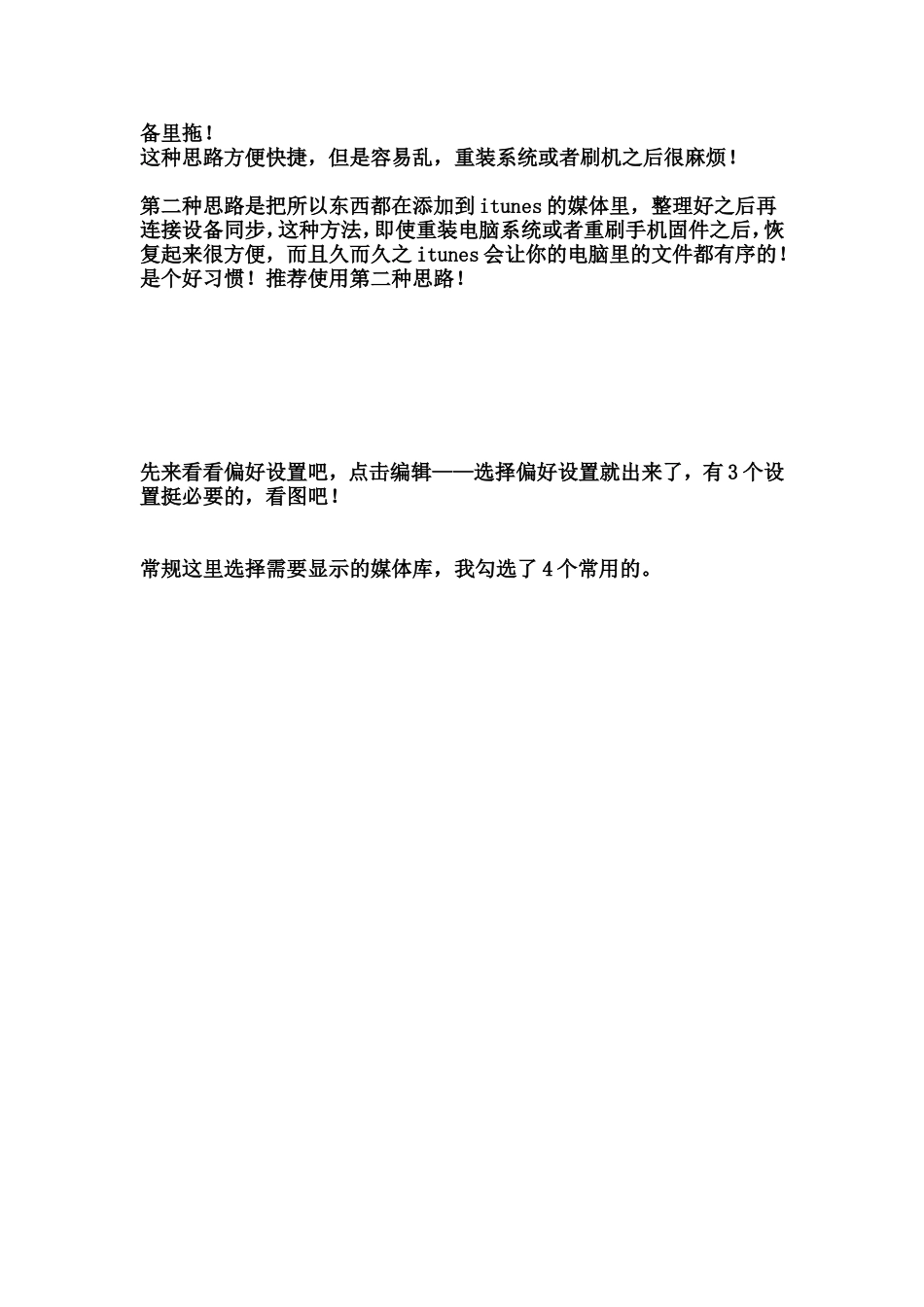 备里拖！
这种思路方便快捷，但是容易乱，重装系统或者刷机之后很麻烦！

第二种思路是把所以东西都在添加到 itunes 的媒体里，整理好之后再连接设备同步，这种方法，即使重装电脑系统或者重刷手机固件之后，恢复起来很方便，而且久而久之 itunes 会让你的电脑里的文件都有序的！是个好习惯！推荐使用第二种思路！

先来看看偏好设置吧，点击编辑——选择偏好设置就出来了，有 3 个设置挺必要的，看图吧！

常规这里选择需要显示的媒体库，我勾选了 4 个常用的。